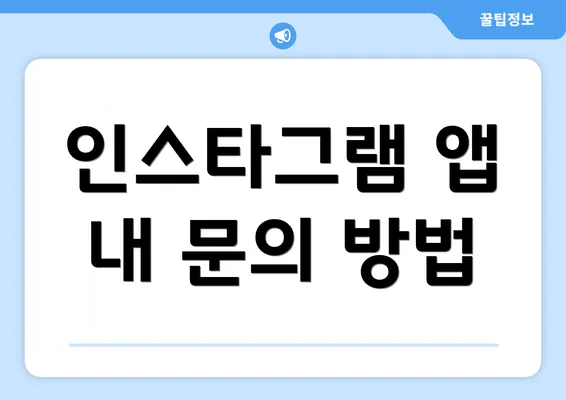 꿀팁정보

인스타그램 앱 내 문의 방법